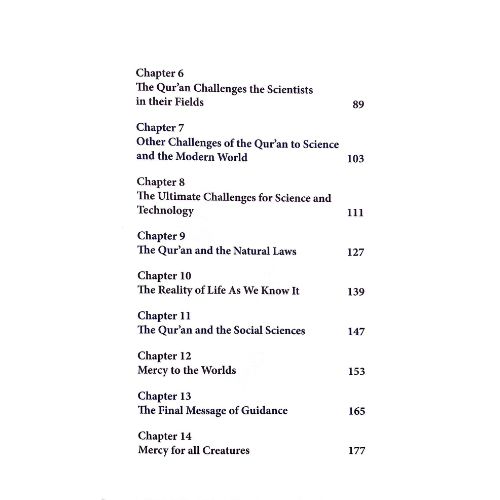 Chapter 6
The Qur'an Challenges the Scientists in their Fields 89

Chapter 7
Other Challenges of the Qur'an to Science and the Modern World 103

Chapter 8
The Ultimate Challenges for Science and Technology 111

Chapter 9
The Qur'an and the Natural Laws 127

Chapter 10
The Reality of Life As We Know It 139

Chapter 11
The Qur'an and the Social Sciences 147

Chapter 12
Mercy to the Worlds 153

Chapter 13
The Final Message of Guidance 165

Chapter 14
Mercy for all Creatures 177